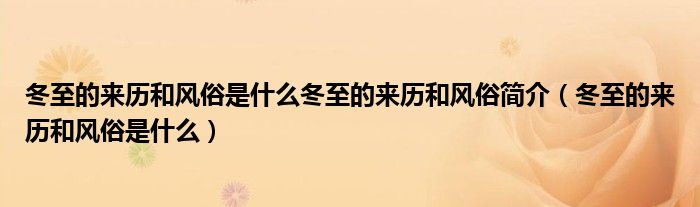 冬至的来历和风俗是什么冬至的来历和风俗简介（冬至的来历和风俗是什么）